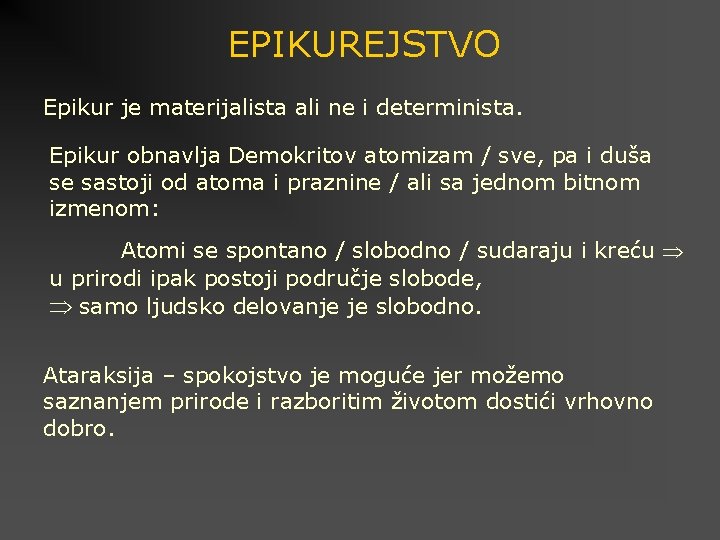 EPIKUREJSTVO

Epikur je materijalista ali ne i determinista.

Epikur obnavlja Demokritov atomizam / sve, pa i duša se sastoji od atoma i praznine / ali sa jednom bitnom izmenom:

Atomi se spontano / slobodno / sudaraju i kreću $\Rightarrow$ u prirodi ipak postoji područje slobode,
$\Rightarrow$ samo ljudsko delovanje je slobodno.

Ataraksija – spokojstvo je moguće jer možemo saznanjem prirode i razboritim životom dostići vrhovno dobro.